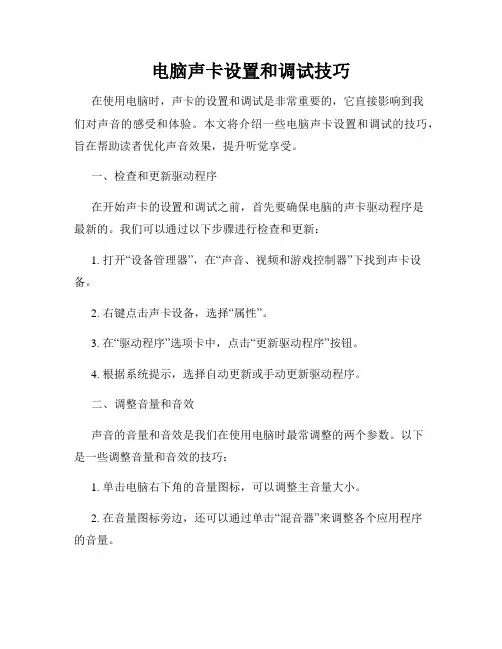 电脑声卡设置和调试技巧

在使用电脑时，声卡的设置和调试是非常重要的，它直接影响到我们对声音的感受和体验。本文将介绍一些电脑声卡设置和调试的技巧，旨在帮助读者优化声音效果，提升听觉享受。

一、检查和更新驱动程序

在开始声卡的设置和调试之前，首先要确保电脑的声卡驱动程序是最新的。我们可以通过以下步骤进行检查和更新：

1. 打开“设备管理器”，在“声音、视频和游戏控制器”下找到声卡设备。

2. 右键点击声卡设备，选择“属性”。

3. 在“驱动程序”选项卡中，点击“更新驱动程序”按钮。

4. 根据系统提示，选择自动更新或手动更新驱动程序。

二、调整音量和音效

声音的音量和音效是我们在使用电脑时最常调整的两个参数。以下是一些调整音量和音效的技巧：

1. 单击电脑右下角的音量图标，可以调整主音量大小。

2. 在音量图标旁边，还可以通过单击“混音器”来调整各个应用程序的音量。